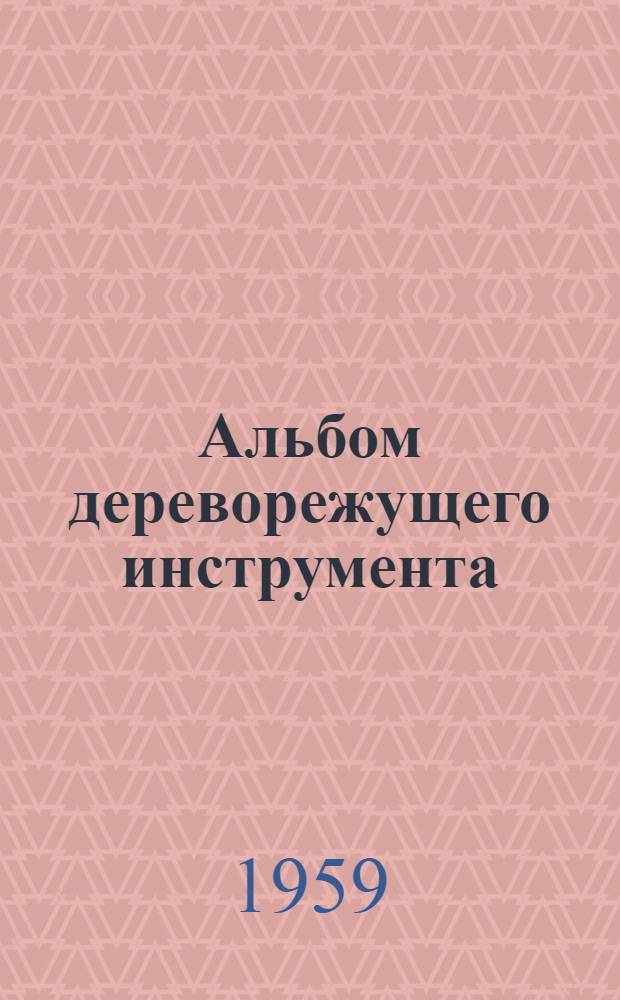 Альбом дереворежущего инструмента

1959